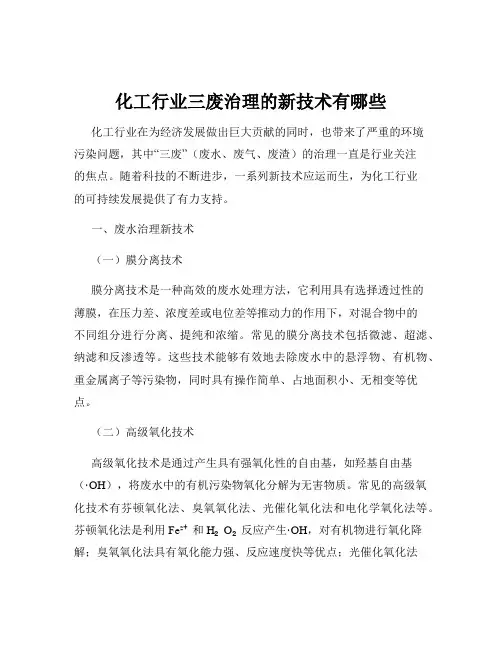 化工行业三废治理的新技术有哪些

化工行业在为经济发展做出巨大贡献的同时，也带来了严重的环境污染问题，其中“三废”（废水、废气、废渣）的治理一直是行业关注的焦点。随着科技的不断进步，一系列新技术应运而生，为化工行业的可持续发展提供了有力支持。

一、废水治理新技术

（一）膜分离技术

膜分离技术是一种高效的废水处理方法，它利用具有选择透过性的薄膜，在压力差、浓度差或电位差等推动力的作用下，对混合物中的不同组分进行分离、提纯和浓缩。常见的膜分离技术包括微滤、超滤、纳滤和反渗透等。这些技术能够有效地去除废水中的悬浮物、有机物、重金属离子等污染物，同时具有操作简单、占地面积小、无相变等优点。

（二）高级氧化技术

高级氧化技术是通过产生具有强氧化性的自由基，如羟基自由基（·OH），将废水中的有机污染物氧化分解为无害物质。常见的高级氧化技术有芬顿氧化法、臭氧氧化法、光催化氧化法和电化学氧化法等。芬顿氧化法是利用 $Fe^{2+}$ 和 $H_2O_2$ 反应产生·OH，对有机物进行氧化降解；臭氧氧化法具有氧化能力强、反应速度快等优点；光催化氧化法